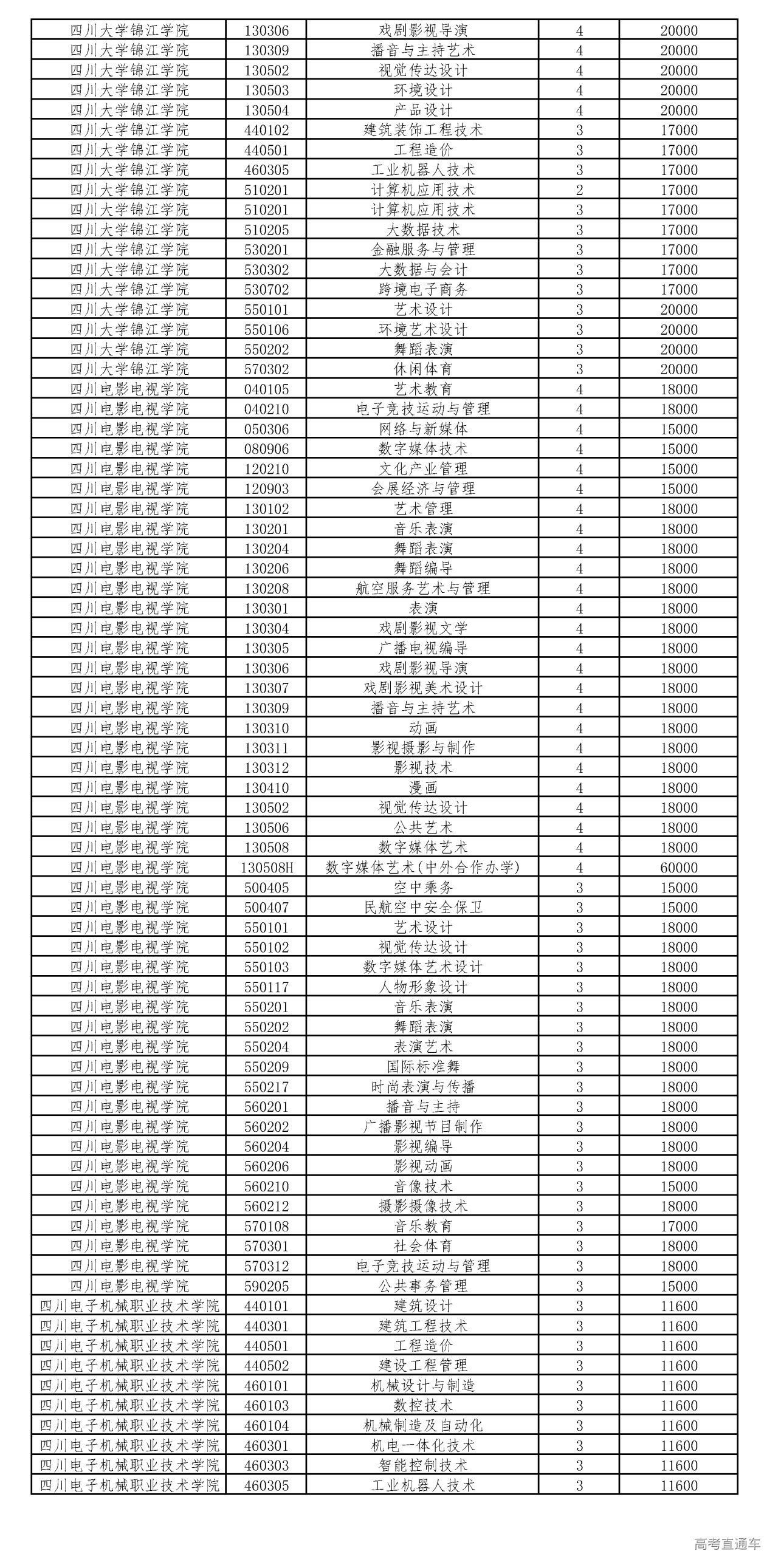 | 四川大学锦江学院 | 130306 | 戏剧影视导演 | 4 | 20000 |
|---|---|---|---|---|
| 四川大学锦江学院 | 130309 | 播音与主持艺术 | 4 | 20000 |
| 四川大学锦江学院 | 130502 | 视觉传达设计 | 4 | 20000 |
| 四川大学锦江学院 | 130503 | 环境设计 | 4 | 20000 |
| 四川大学锦江学院 | 130504 | 产品设计 | 4 | 20000 |
| 四川大学锦江学院 | 440102 | 建筑装饰工程技术 | 3 | 17000 |
| 四川大学锦江学院 | 440501 | 工程造价 | 3 | 17000 |
| 四川大学锦江学院 | 460305 | 工业机器人技术 | 3 | 17000 |
| 四川大学锦江学院 | 510201 | 计算机应用技术 | 2 | 17000 |
| 四川大学锦江学院 | 510201 | 计算机应用技术 | 3 | 17000 |
| 四川大学锦江学院 | 510205 | 大数据技术 | 3 | 17000 |
| 四川大学锦江学院 | 530201 | 金融服务与管理 | 3 | 17000 |
| 四川大学锦江学院 | 530302 | 大数据与会计 | 3 | 17000 |
| 四川大学锦江学院 | 530702 | 跨境电子商务 | 3 | 17000 |
| 四川大学锦江学院 | 550101 | 艺术设计 | 3 | 20000 |
| 四川大学锦江学院 | 550106 | 环境艺术设计 | 3 | 20000 |
| 四川大学锦江学院 | 550202 | 舞蹈表演 | 3 | 20000 |
| 四川大学锦江学院 | 570302 | 休闲体育 | 3 | 20000 |
| 四川电影电视学院 | 040105 | 艺术教育 | 4 | 18000 |
| 四川电影电视学院 | 040210 | 电子竞技运动与管理 | 4 | 18000 |
| 四川电影电视学院 | 050306 | 网络与新媒体 | 4 | 15000 |
| 四川电影电视学院 | 080906 | 数字媒体技术 | 4 | 15000 |
| 四川电影电视学院 | 120210 | 文化产业管理 | 4 | 15000 |
| 四川电影电视学院 | 120903 | 会展经济与管理 | 4 | 15000 |
| 四川电影电视学院 | 130102 | 艺术管理 | 4 | 18000 |
| 四川电影电视学院 | 130201 | 音乐表演 | 4 | 18000 |
| 四川电影电视学院 | 130204 | 舞蹈表演 | 4 | 18000 |
| 四川电影电视学院 | 130206 | 舞蹈编导 | 4 | 18000 |
| 四川电影电视学院 | 130208 | 航空服务艺术与管理 | 4 | 18000 |
| 四川电影电视学院 | 130301 | 表演 | 4 | 18000 |
| 四川电影电视学院 | 130304 | 戏剧影视文学 | 4 | 18000 |
| 四川电影电视学院 | 130305 | 广播电视编导 | 4 | 18000 |
| 四川电影电视学院 | 130306 | 戏剧影视导演 | 4 | 18000 |
| 四川电影电视学院 | 130307 | 戏剧影视美术设计 | 4 | 18000 |
| 四川电影电视学院 | 130309 | 播音与主持艺术 | 4 | 18000 |
| 四川电影电视学院 | 130310 | 动画 | 4 | 18000 |
| 四川电影电视学院 | 130311 | 影视摄影与制作 | 4 | 18000 |
| 四川电影电视学院 | 130312 | 影视技术 | 4 | 18000 |
| 四川电影电视学院 | 130410 | 漫画 | 4 | 18000 |
| 四川电影电视学院 | 130502 | 视觉传达设计 | 4 | 18000 |
| 四川电影电视学院 | 130506 | 公共艺术 | 4 | 18000 |
| 四川电影电视学院 | 130508 | 数字媒体艺术 | 4 | 18000 |
| 四川电影电视学院 | 130508H | 数字媒体艺术(中外合作办学) | 4 | 60000 |
| 四川电影电视学院 | 500405 | 空中乘务 | 3 | 15000 |
| 四川电影电视学院 | 500407 | 民航空中安全保卫 | 3 | 15000 |
| 四川电影电视学院 | 550101 | 艺术设计 | 3 | 18000 |
| 四川电影电视学院 | 550102 | 视觉传达设计 | 3 | 18000 |
| 四川电影电视学院 | 550103 | 数字媒体艺术设计 | 3 | 18000 |
| 四川电影电视学院 | 550117 | 人物形象设计 | 3 | 18000 |
| 四川电影电视学院 | 550201 | 音乐表演 | 3 | 18000 |
| 四川电影电视学院 | 550202 | 舞蹈表演 | 3 | 18000 |
| 四川电影电视学院 | 550204 | 表演艺术 | 3 | 18000 |
| 四川电影电视学院 | 550209 | 国际标准舞 | 3 | 18000 |
| 四川电影电视学院 | 550217 | 时尚表演与传播 | 3 | 18000 |
| 四川电影电视学院 | 560201 | 播音与主持 | 3 | 18000 |
| 四川电影电视学院 | 560202 | 广播影视节目制作 | 3 | 18000 |
| 四川电影电视学院 | 560204 | 影视编导 | 3 | 18000 |
| 四川电影电视学院 | 560206 | 影视动画 | 3 | 18000 |
| 四川电影电视学院 | 560210 | 音像技术 | 3 | 15000 |
| 四川电影电视学院 | 560212 | 摄影摄像技术 | 3 | 18000 |
| 四川电影电视学院 | 570108 | 音乐教育 | 3 | 17000 |
| 四川电影电视学院 | 570301 | 社会体育 | 3 | 18000 |
| 四川电影电视学院 | 570312 | 电子竞技运动与管理 | 3 | 18000 |
| 四川电影电视学院 | 590205 | 公共事务管理 | 3 | 15000 |
| 四川电子机械职业技术学院 | 440101 | 建筑设计 | 3 | 11600 |
| 四川电子机械职业技术学院 | 440301 | 建筑工程技术 | 3 | 11600 |
| 四川电子机械职业技术学院 | 440501 | 工程造价 | 3 | 11600 |
| 四川电子机械职业技术学院 | 440502 | 建设工程管理 | 3 | 11600 |
| 四川电子机械职业技术学院 | 460101 | 机械设计与制造 | 3 | 11600 |
| 四川电子机械职业技术学院 | 460103 | 数控技术 | 3 | 11600 |
| 四川电子机械职业技术学院 | 460104 | 机械制造及自动化 | 3 | 11600 |
| 四川电子机械职业技术学院 | 460301 | 机电一体化技术 | 3 | 11600 |
| 四川电子机械职业技术学院 | 460303 | 智能控制技术 | 3 | 11600 |
| 四川电子机械职业技术学院 | 460305 | 工业机器人技术 | 3 | 11600 |

高考直通车